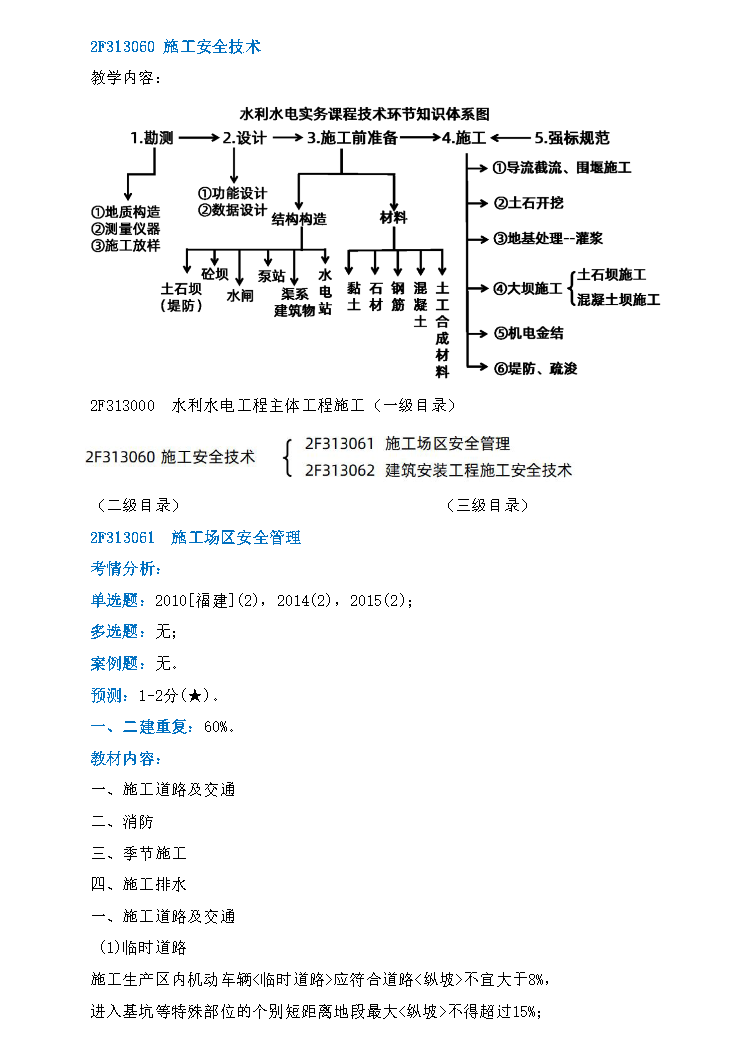 2F313060 施工安全技术

教学内容：

水利水电实务课程技术环节知识体系图

1.勘测 2.设计 3.施工前准备 4.施工 5.强标规范

①地质构造
②测量仪器
③施工放样

①功能设计
②数据设计

结构构造

土石坝（堤防） 砼坝 水闸 泵站 渠系建筑物 水电站

材料

黏土 石材 钢筋 混凝土 土工合成材料

①导流截流、围堰施工
②土石开挖
③地基处理--灌浆
④大坝施工 土石坝施工 混凝土坝施工
⑤机电金结
⑥堤防、疏浚

2F313000 水利水电工程主体工程施工（一级目录）

2F313060 施工安全技术 2F313061 施工场区安全管理 2F313062 建筑安装工程施工安全技术

（二级目录） （三级目录）

2F313061 施工场区安全管理

考情分析：

单选题：2010[福建](2)，2014(2)，2015(2)；

多选题：无；

案例题：无。

预测：1-2分(★)。

一、二建重复：60%。

教材内容：

一、施工道路及交通

二、消防

三、季节施工

四、施工排水

一、施工道路及交通

(1)临时道路

施工生产区内机动车辆<临时道路>应符合道路<纵坡>不宜大于8%，

进入基坑等特殊部位的个别短距离地段最大<纵坡>不得超过15%；